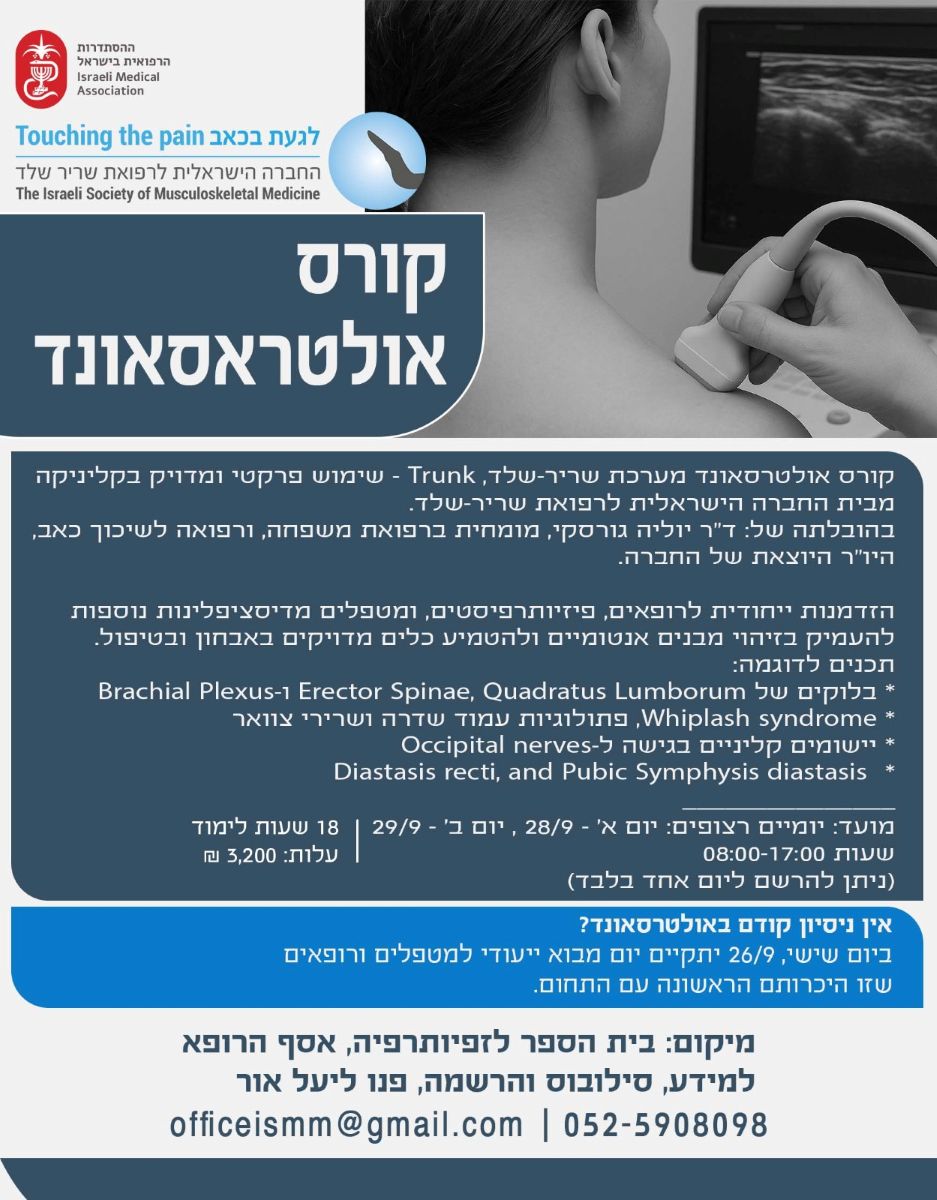 ההסתדרות הרפואית בישראל
Israeli Medical Association

Touching the pain לגעת בכאב
החברה הישראלית לרפואת שריר שלד
The Israeli Society of Musculoskeletal Medicine

קורס
אולטראסאונד

קורס אולטרסאונד מערכת שריר-שלד, Trunk - שימוש פרקטי ומדויק בקליניקה מבית החברה הישראלית לרפואת שריר-שלד.
בהובלתה של: ד"ר יוליה גורסקי, מומחית ברפואת משפחה, ורפואה לשיכוך כאב, היו"ר היוצאת של החברה.

הזדמנות ייחודית לרופאים, פיזיותרפיסטים, ומטפלים מדיסציפלינות נוספות להעמיק בזיהוי מבנים אנטומיים ולהטמיע כלים מדויקים באבחון ובטיפול.
תכנים לדוגמה:
* בלוקים של Erector Spinae, Quadratus Lumborum ו-Brachial Plexus
* Whiplash syndrome, פתולוגיות עמוד שדרה ושרירי צוואר
* יישומים קליניים בגישה ל-Occipital nerves
* Diastasis recti, and Pubic Symphysis diastasis

מועד: יומיים רצופים: יום א' - 28/9 , יום ב' - 29/9
שעות 08:00-17:00
(ניתן להרשם ליום אחד בלבד)

18 שעות לימוד
עלות: 3,200 ₪

אין ניסיון קודם באולטרסאונד?
ביום שישי, 26/9 יתקיים יום מבוא ייעודי למטפלים ורופאים שזו היכרותם הראשונה עם התחום.

מיקום: בית הספר לזפיותרפיה, אסף הרופא
למידע, סילובוס והרשמה, פנו ליעל אור
officeismm@gmail.com | 052-5908098